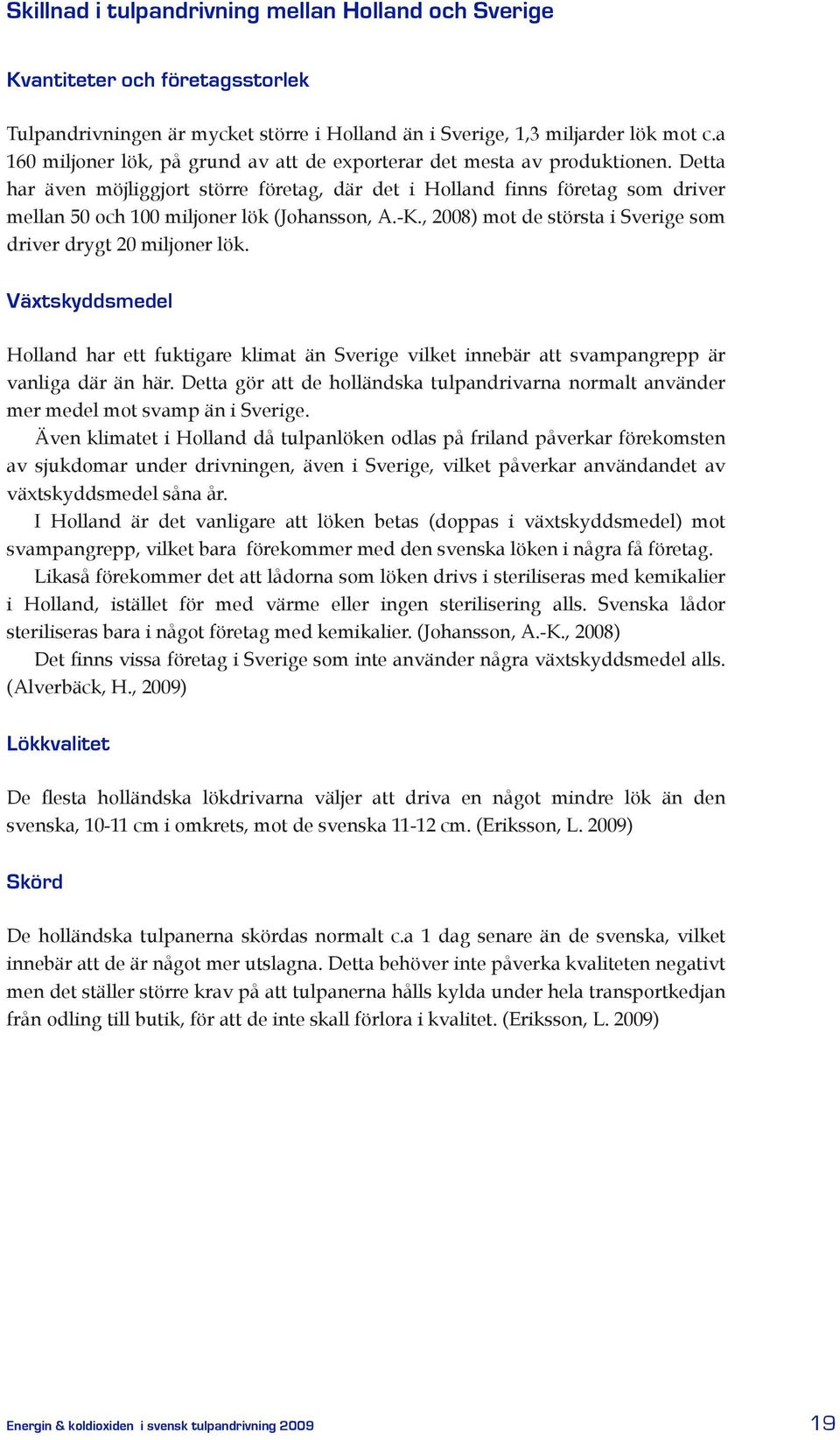 Skillnad i tulpandrivning mellan Holland och Sverige

Kvantiteter och företagsstorlek

Tulpandrivningen är mycket större i Holland än i Sverige, 1,3 miljarder lök mot c.a 160 miljoner lök, på grund av att de exporterar det mesta av produktionen. Detta har även möjliggjort större företag, där det i Holland finns företag som driver mellan 50 och 100 miljoner lök (Johansson, A.-K., 2008) mot de största i Sverige som driver drygt 20 miljoner lök.

Växtskyddsmedel

Holland har ett fuktigare klimat än Sverige vilket innebär att svampangrepp är vanliga där än här. Detta gör att de holländska tulpandrivarna normalt använder mer medel mot svamp än i Sverige.

Även klimatet i Holland då tulpanlöken odlas på friland påverkar förekomsten av sjukdomar under drivningen, även i Sverige, vilket påverkar användandet av växtskyddsmedel såna år.

I Holland är det vanligare att löken betas (doppas i växtskyddsmedel) mot svampangrepp, vilket bara förekommer med den svenska löken i några få företag.

Likaså förekommer det att lådorna som löken drivs i steriliseras med kemikalier i Holland, istället för med värme eller ingen sterilisering alls. Svenska lådor steriliseras bara i något företag med kemikalier. (Johansson, A.-K., 2008)

Det finns vissa företag i Sverige som inte använder några växtskyddsmedel alls. (Alverbäck, H., 2009)

Lökkvalitet

De flesta holländska lökdrivarna väljer att driva en något mindre lök än den svenska, 10-11 cm i omkrets, mot de svenska 11-12 cm. (Eriksson, L. 2009)

Skörd

De holländska tulpanerna skördas normalt c.a 1 dag senare än de svenska, vilket innebär att de är något mer utslagna. Detta behöver inte påverka kvaliteten negativt men det ställer större krav på att tulpanerna hålls kylda under hela transportkedjan från odling till butik, för att de inte skall förlora i kvalitet. (Eriksson, L. 2009)

Energin & koldioxiden i svensk tulpandrivning 2009

19